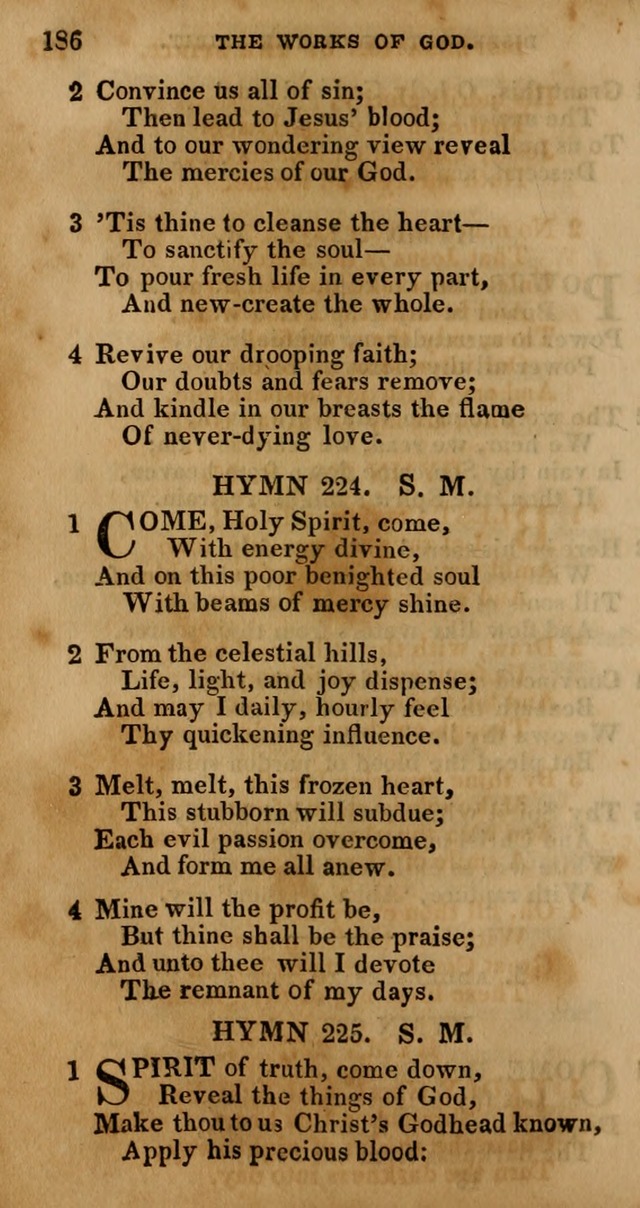 186 THE WORKS OF GOD.

2 Convince us all of sin;
Then lead to Jesus' blood;
And to our wondering view reveal
The mercies of our God.

3 'Tis thine to cleanse the heart—
To sanctify the soul—
To pour fresh life in every part,
And new-create the whole.

4 Revive our drooping faith;
Our doubts and fears remove;
And kindle in our breasts the flame
Of never-dying love.

HYMN 224. S. M.

1 COME, Holy Spirit, come,
With energy divine,
And on this poor benighted soul
With beams of mercy shine.

2 From the celestial hills,
Life, light, and joy dispense;
And may I daily, hourly feel
Thy quickening influence.

3 Melt, melt, this frozen heart,
This stubborn will subdue;
Each evil passion overcome,
And form me all anew.

4 Mine will the profit be,
But thine shall be the praise;
And unto thee will I devote
The remnant of my days.

HYMN 225. S. M.

1 SPIRIT of truth, come down,
Reveal the things of God,
Make thou to us Christ's Godhead known,
Apply his precious blood: